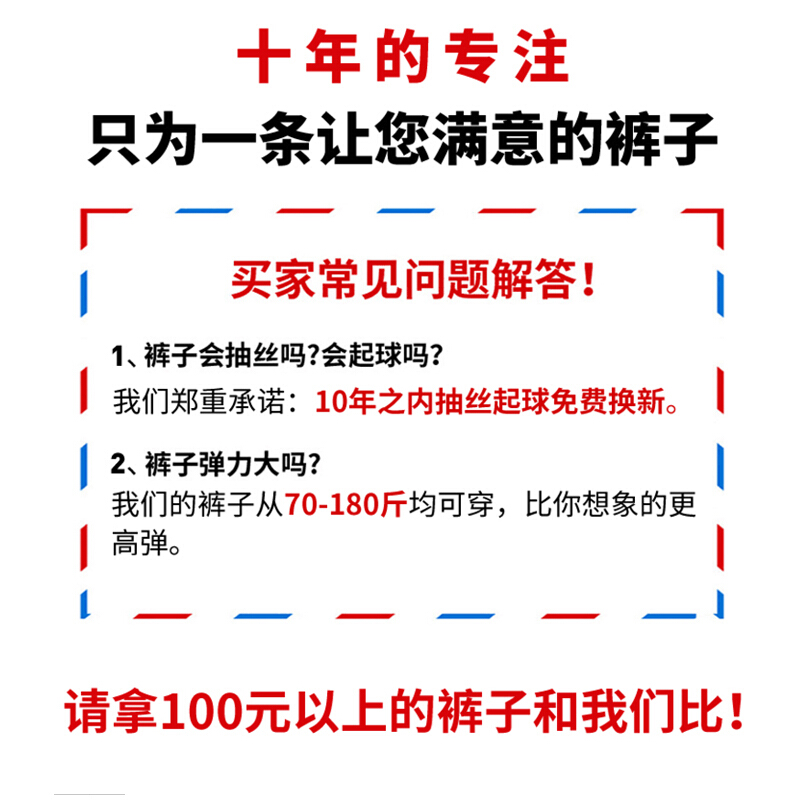 十年的专注
只为一条让您满意的裤子

买家常见问题解答！

1、裤子会抽丝吗?会起球吗?
我们郑重承诺：10年之内抽丝起球免费换新。

2、裤子弹力大吗?
我们的裤子从70-180斤均可穿，比你想象的更高弹。

请拿100元以上的裤子和我们比！